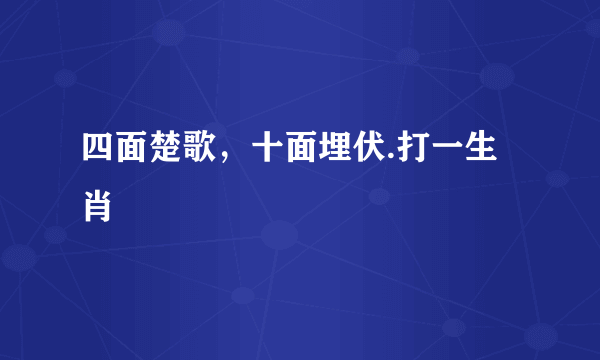 四面楚歌，十面埋伏.打一生肖